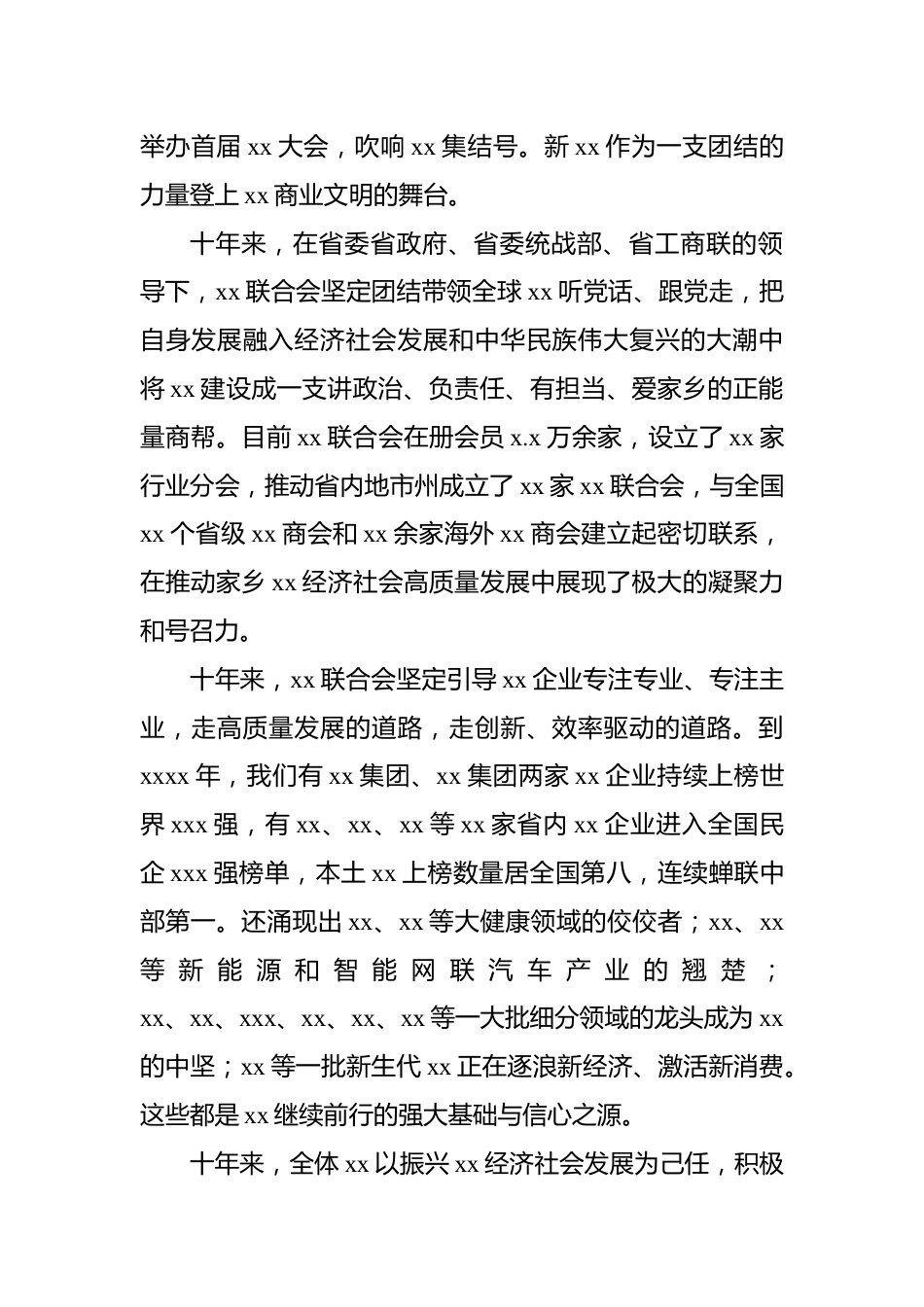 举办首届 xx 大会，吹响 xx 集结号。新 xx 作为一支团结的力量登上 xx 商业文明的舞台。

十年来，在省委省政府、省委统战部、省工商联的领导下，xx 联合会坚定团结带领全球 xx 听党话、跟党走，把自身发展融入经济社会发展和中华民族伟大复兴的大潮中将 xx 建设成一支讲政治、负责任、有担当、爱家乡的正能量商帮。目前 xx 联合会在册会员 x.x 万余家，设立了 xx 家行业分会，推动省内地市州成立了 xx 家 xx 联合会，与全国 xx 个省级 xx 商会和 xx 余家海外 xx 商会建立起密切联系，在推动家乡 xx 经济社会高质量发展中展现了极大的凝聚力和号召力。

十年来，xx 联合会坚定引导 xx 企业专注专业、专注主业，走高质量发展的道路，走创新、效率驱动的道路。到 xxxx 年，我们有 xx 集团、xx 集团两家 xx 企业持续上榜世界 xxx 强，有 xx、xx、xx 等 xx 家省内 xx 企业进入全国民企 xxx 强榜单，本土 xx 上榜数量居全国第八，连续蝉联中部第一。还涌现出 xx、xx 等大健康领域的佼佼者；xx、xx 等新能源和智能网联汽车产业的翘楚；xx、xx、xxx、xx、xx、xx 等一大批细分领域的龙头成为 xx 的中坚；xx 等一批新生代 xx 正在逐浪新经济、激活新消费。这些都是 xx 继续前行的强大基础与信心之源。

十年来，全体 xx 以振兴 xx 经济社会发展为己任，积极